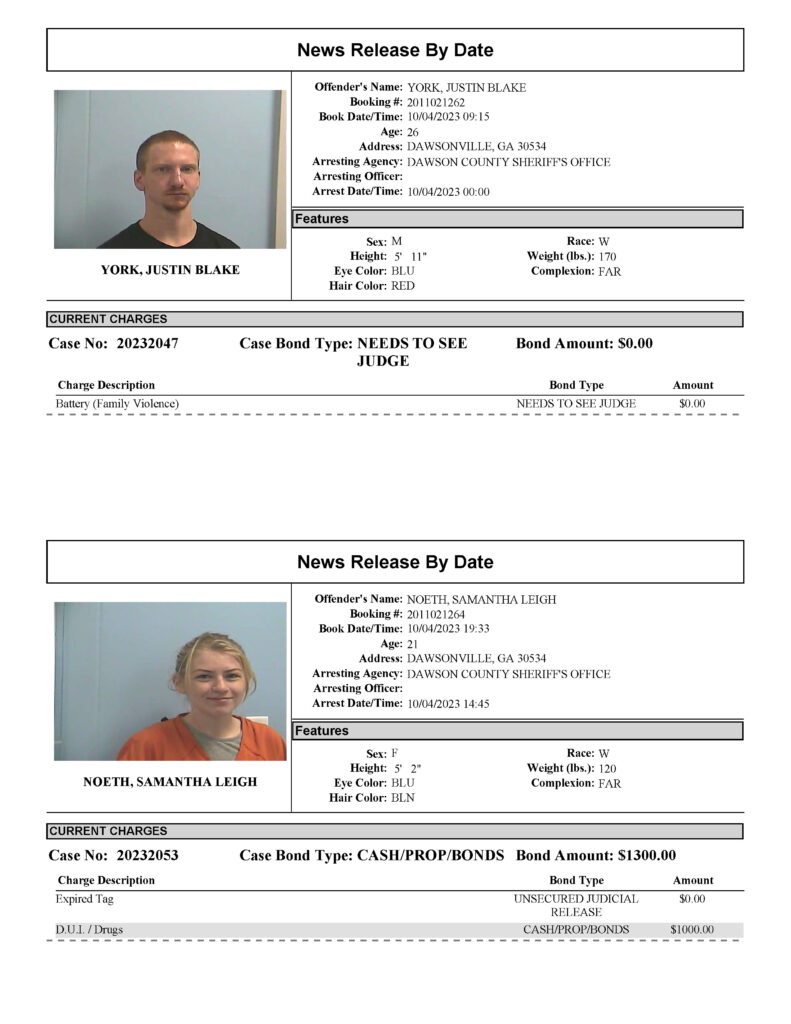 News Release By Date

YORK, JUSTIN BLAKE

Offender's Name: YORK, JUSTIN BLAKE
Booking #: 2011021262
Book Date/Time: 10/04/2023 09:15
Age: 26
Address: DAWSONVILLE, GA 30534
Arresting Agency: DAWSON COUNTY SHERIFF'S OFFICE
Arresting Officer:
Arrest Date/Time: 10/04/2023 00:00

Features

Sex: M
Height: 5' 11"
Eye Color: BLU
Hair Color: RED
Race: W
Weight (lbs.): 170
Complexion: FAR

CURRENT CHARGES

Case No: 20232047 Case Bond Type: NEEDS TO SEE JUDGE Bond Amount: $0.00

| Charge Description | Bond Type | Amount |
|---|---|---|
| Battery (Family Violence) | NEEDS TO SEE JUDGE | $0.00 |

News Release By Date

NOETH, SAMANTHA LEIGH

Offender's Name: NOETH, SAMANTHA LEIGH
Booking #: 2011021264
Book Date/Time: 10/04/2023 19:33
Age: 21
Address: DAWSONVILLE, GA 30534
Arresting Agency: DAWSON COUNTY SHERIFF'S OFFICE
Arresting Officer:
Arrest Date/Time: 10/04/2023 14:45

Features

Sex: F
Height: 5' 2"
Eye Color: BLU
Hair Color: BLN
Race: W
Weight (lbs.): 120
Complexion: FAR

CURRENT CHARGES

Case No: 20232053 Case Bond Type: CASH/PROP/BONDS Bond Amount: $1300.00

| Charge Description | Bond Type | Amount |
|---|---|---|
| Expired Tag | UNSECURED JUDICIAL RELEASE | $0.00 |
| D.U.I. / Drugs | CASH/PROP/BONDS | $1000.00 |